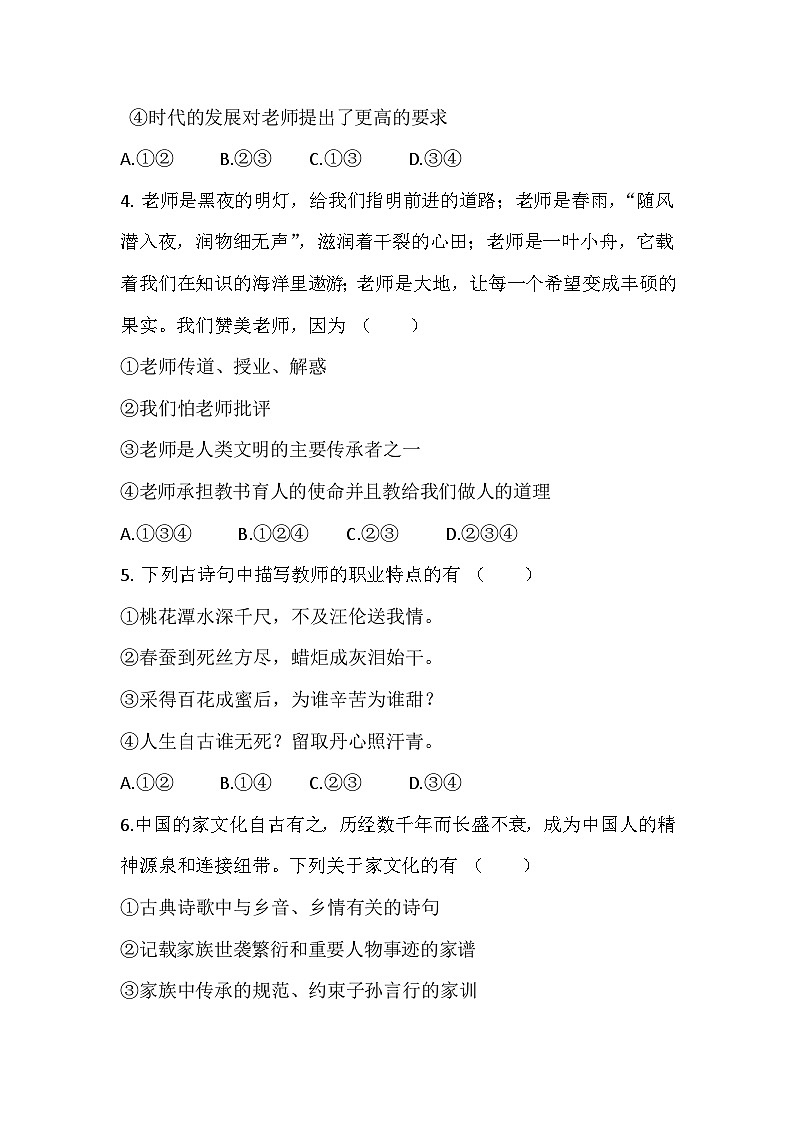 ④时代的发展对老师提出了更高的要求

A.①②　　B.②③　　C.①③　　D.③④

4. 老师是黑夜的明灯，给我们指明前进的道路；老师是春雨，“随风潜入夜，润物细无声”，滋润着干裂的心田；老师是一叶小舟，它载着我们在知识的海洋里遨游；老师是大地，让每一个希望变成丰硕的果实。我们赞美老师，因为（　　）

①老师传道、授业、解惑

②我们怕老师批评

③老师是人类文明的主要传承者之一

④老师承担教书育人的使命并且教给我们做人的道理

A.①③④　　B.①②④　　C.②③　　D.②③④

5. 下列古诗句中描写教师的职业特点的有（　　）

①桃花潭水深千尺，不及汪伦送我情。

②春蚕到死丝方尽，蜡炬成灰泪始干。

③采得百花成蜜后，为谁辛苦为谁甜？

④人生自古谁无死？留取丹心照汗青。

A.①②　　B.①④　　C.②③　　D.③④

6.中国的家文化自古有之，历经数千年而长盛不衰，成为中国人的精神源泉和连接纽带。下列关于家文化的有（　　）

①古典诗歌中与乡音、乡情有关的诗句

②记载家族世袭繁衍和重要人物事迹的家谱

③家族中传承的规范、约束子孙言行的家训